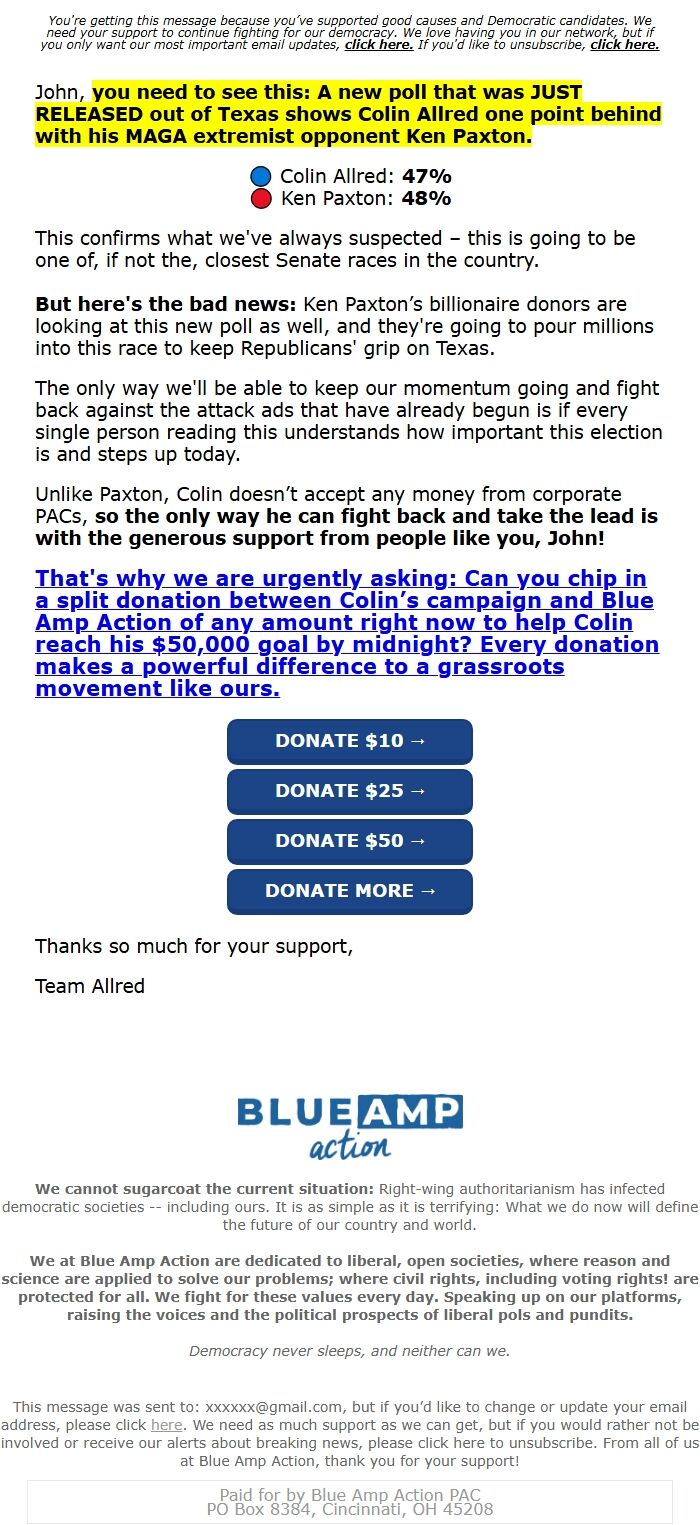 You're getting this message because you've supported good causes and Democratic candidates. We need your support to continue fighting for our democracy. We love having you in our network, but if you only want our most important email updates, click here. If you'd like to unsubscribe, click here.

John, you need to see this: A new poll that was JUST RELEASED out of Texas shows Colin Allred one point behind with his MAGA extremist opponent Ken Paxton.

Colin Allred: 47%
Ken Paxton: 48%

This confirms what we've always suspected – this is going to be one of, if not the, closest Senate races in the country.

But here's the bad news: Ken Paxton's billionaire donors are looking at this new poll as well, and they're going to pour millions into this race to keep Republicans' grip on Texas.

The only way we'll be able to keep our momentum going and fight back against the attack ads that have already begun is if every single person reading this understands how important this election is and steps up today.

Unlike Paxton, Colin doesn't accept any money from corporate PACs, so the only way he can fight back and take the lead is with the generous support from people like you, John!

That's why we are urgently asking: Can you chip in a split donation between Colin's campaign and Blue Amp Action of any amount right now to help Colin reach his $50,000 goal by midnight? Every donation makes a powerful difference to a grassroots movement like ours.

DONATE $10 →

DONATE $25 →

DONATE $50 →

DONATE MORE →

Thanks so much for your support,

Team Allred

BLUE AMP action

We cannot sugarcoat the current situation: Right-wing authoritarianism has infected democratic societies -- including ours. It is as simple as it is terrifying: What we do now will define the future of our country and world.

We at Blue Amp Action are dedicated to liberal, open societies, where reason and science are applied to solve our problems; where civil rights, including voting rights! are protected for all. We fight for these values every day. Speaking up on our platforms, raising the voices and the political prospects of liberal pols and pundits.

Democracy never sleeps, and neither can we.

This message was sent to: xxxxxx@gmail.com, but if you'd like to change or update your email address, please click here. We need as much support as we can get, but if you would rather not be involved or receive our alerts about breaking news, please click here to unsubscribe. From all of us at Blue Amp Action, thank you for your support!

Paid for by Blue Amp Action PAC
PO Box 8384, Cincinnati, OH 45208